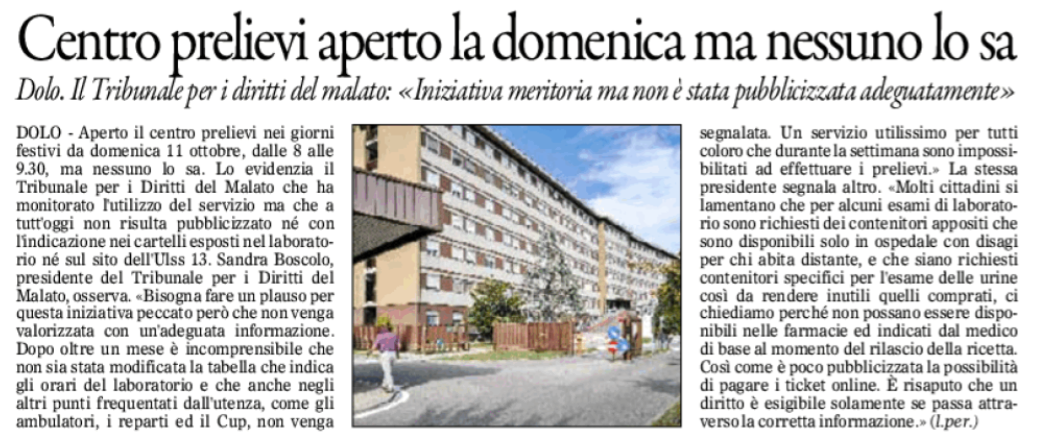 Centro prelievi aperto la domenica ma nessuno lo sa

Dolo. Il Tribunale per i diritti del malato: «Iniziativa meritoria ma non è stata pubblicizzata adeguatamente»

DOLO - Aperto il centro prelievi nei giorni festivi da domenica 11 ottobre, dalle 8 alle 9.30, ma nessuno lo sa. Lo evidenzia il Tribunale per i Diritti del Malato che ha monitorato l'utilizzo del servizio ma che a tutt'oggi non risulta pubblicizzato né con l'indicazione nei cartelli esposti nel laboratorio né sul sito dell'Ulss 13. Sandra Boscolo, presidente del Tribunale per i Diritti del Malato, osserva. «Bisogna fare un plauso per questa iniziativa peccato però che non venga valorizzata con un'adeguata informazione. Dopo oltre un mese è incomprensibile che non sia stata modificata la tabella che indica gli orari del laboratorio e che anche negli altri punti frequentati dall'utenza, come gli ambulatori, i reparti ed il Cup, non venga segnalata. Un servizio utilissimo per tutti coloro che durante la settimana sono impossibilitati ad effettuare i prelievi.» La stessa presidente segnala altro. «Molti cittadini si lamentano che per alcuni esami di laboratorio sono richiesti dei contenitori appositi che sono disponibili solo in ospedale con disagi per chi abita distante, e che siano richiesti contenitori specifici per l'esame delle urine così da rendere inutili quelli comprati, ci chiediamo perché non possano essere disponibili nelle farmacie ed indicati dal medico di base al momento del rilascio della ricetta. Così come è poco pubblicizzata la possibilità di pagare i ticket online. È risaputo che un diritto è esigibile solamente se passa attraverso la corretta informazione.» (l.per.)